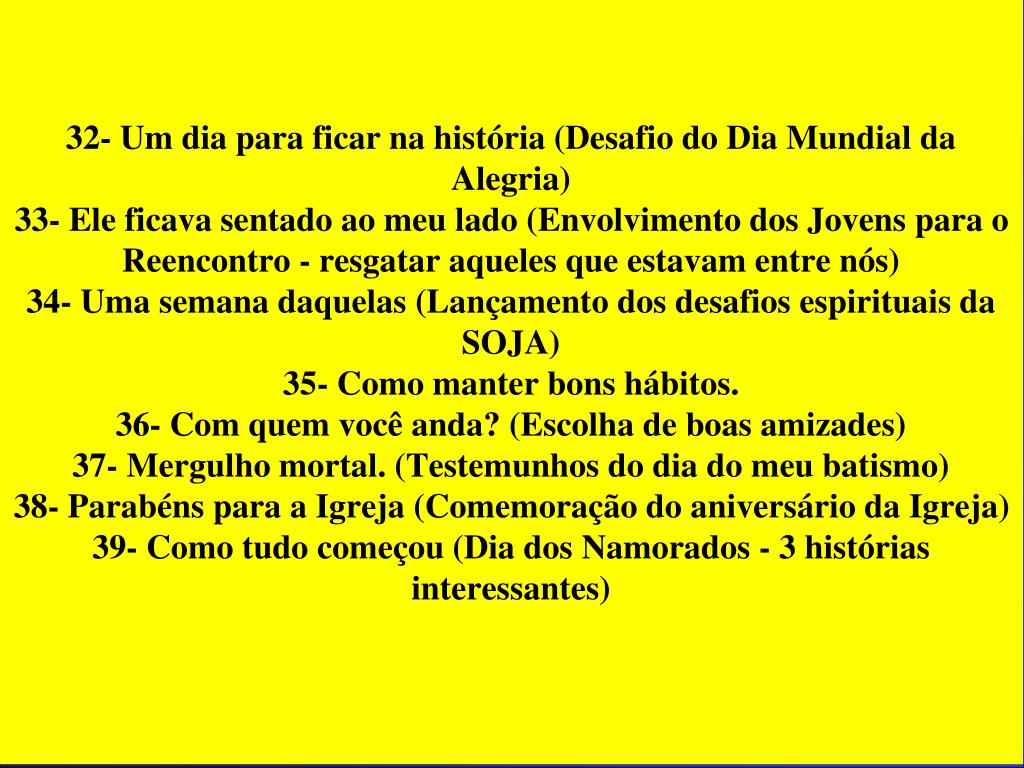 32- Um dia para ficar na história (Desafio do Dia Mundial da Alegria)
33- Ele ficava sentado ao meu lado (Envolvimento dos Jovens para o Reencontro - resgatar aqueles que estavam entre nós)
34- Uma semana daquelas (Lançamento dos desafios espirituais da SOJA)
35- Como manter bons hábitos.
36- Com quem você anda? (Escolha de boas amizades)
37- Mergulho mortal. (Testemunhos do dia do meu batismo)
38- Parabéns para a Igreja (Comemoração do aniversário da Igreja)
39- Como tudo começou (Dia dos Namorados - 3 histórias interessantes)